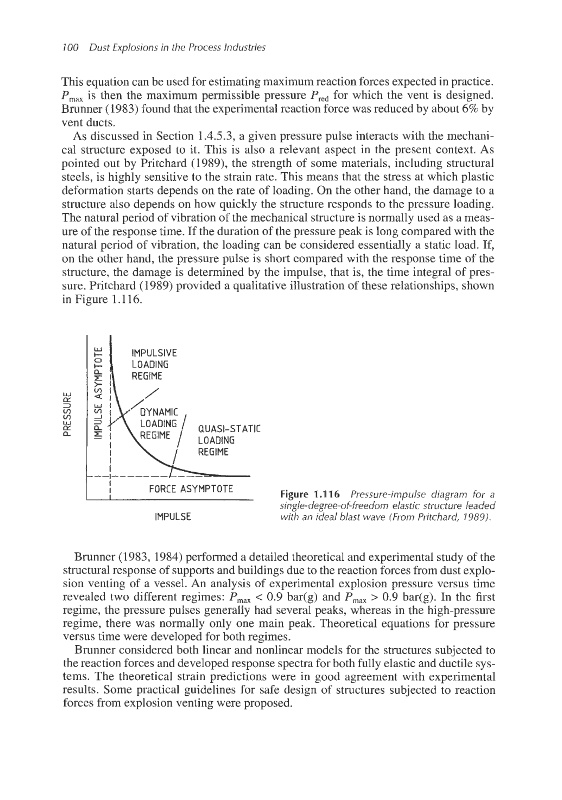 100 Dust Explosions in the Process Industries

This equation can be used for estimating maximum reaction forces expected in practice. $P_{max}$ is then the maximum permissible pressure $P_{red}$ for which the vent is designed. Brunner (1983) found that the experimental reaction force was reduced by about 6% by vent ducts.

As discussed in Section 1.4.5.3, a given pressure pulse interacts with the mechanical structure exposed to it. This is also a relevant aspect in the present context. As pointed out by Pritchard (1989), the strength of some materials, including structural steels, is highly sensitive to the strain rate. This means that the stress at which plastic deformation starts depends on the rate of loading. On the other hand, the damage to a structure also depends on how quickly the structure responds to the pressure loading. The natural period of vibration of the mechanical structure is normally used as a measure of the response time. If the duration of the pressure peak is long compared with the natural period of vibration, the loading can be considered essentially a static load. If, on the other hand, the pressure pulse is short compared with the response time of the structure, the damage is determined by the impulse, that is, the time integral of pressure. Pritchard (1989) provided a qualitative illustration of these relationships, shown in Figure 1.116.

PRESSURE
IMPULSE ASYMPTOTE
IMPULSIVE LOADING REGIME
DYNAMIC LOADING REGIME
QUASI-STATIC LOADING REGIME
FORCE ASYMPTOTE
IMPULSE

Figure 1.116 Pressure-impulse diagram for a single-degree-of-freedom elastic structure leaded with an ideal blast wave (From Pritchard, 1989).

Brunner (1983, 1984) performed a detailed theoretical and experimental study of the structural response of supports and buildings due to the reaction forces from dust explosion venting of a vessel. An analysis of experimental explosion pressure versus time revealed two different regimes: $P_{max} < 0.9$ bar(g) and $P_{max} > 0.9$ bar(g). In the first regime, the pressure pulses generally had several peaks, whereas in the high-pressure regime, there was normally only one main peak. Theoretical equations for pressure versus time were developed for both regimes.

Brunner considered both linear and nonlinear models for the structures subjected to the reaction forces and developed response spectra for both fully elastic and ductile systems. The theoretical strain predictions were in good agreement with experimental results. Some practical guidelines for safe design of structures subjected to reaction forces from explosion venting were proposed.